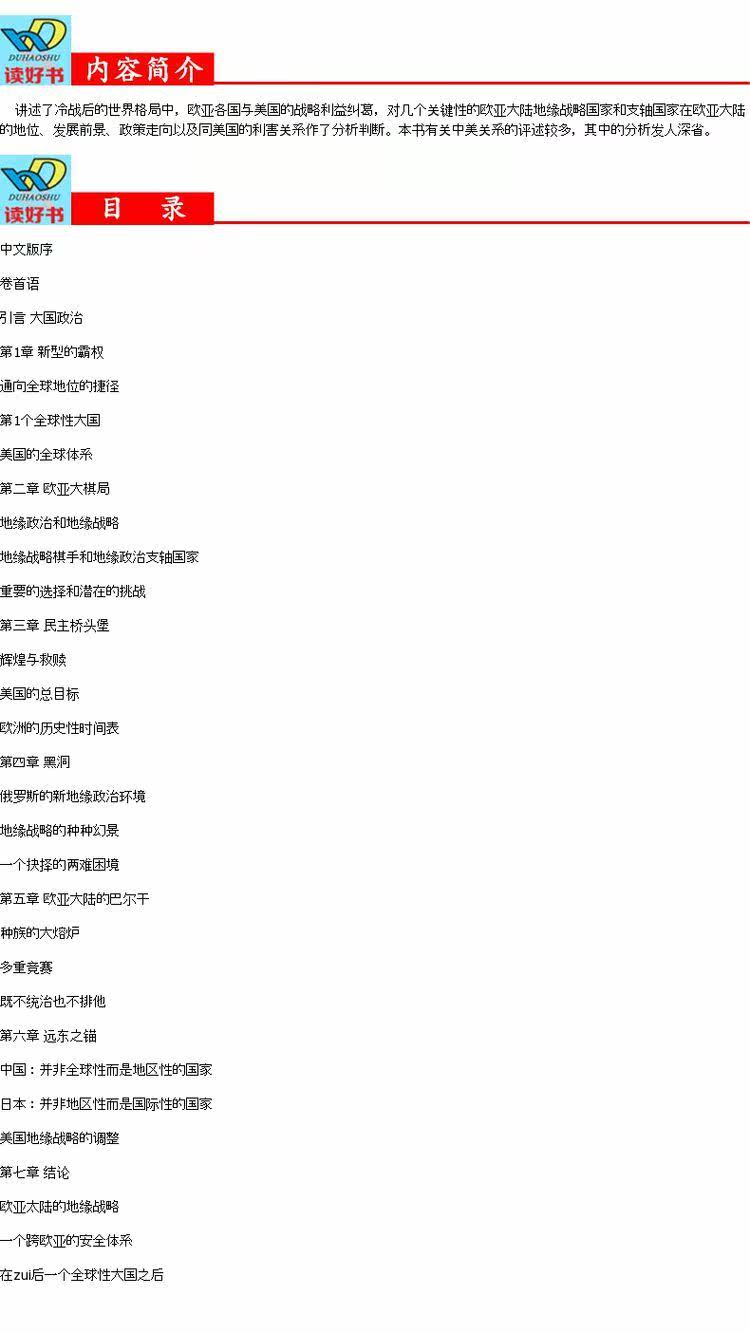 DUHAOSHU
读好书
内容简介

讲述了冷战后的世界格局中，欧亚各国与美国的战略利益纠葛，对几个关键性的欧亚大陆地缘战略国家和支轴国家在欧亚大陆的地位、发展前景、政策走向以及同美国的利害关系作了分析判断。本书有关中美关系的评述较多，其中的分析发人深省。

DUHAOSHU
读好书
目 录

中文版序

卷首语

引言 大国政治

第1章 新型的霸权

通向全球地位的捷径

第1个全球性大国

美国的全球体系

第二章 欧亚大棋局

地缘政治和地缘战略

地缘战略棋手和地缘政治支轴国家

重要的选择和潜在的挑战

第三章 民主桥头堡

辉煌与救赎

美国的总目标

欧洲的历史性时间表

第四章 黑洞

俄罗斯的新地缘政治环境

地缘战略的种种幻景

一个抉择的两难困境

第五章 欧亚大陆的巴尔干

种族的大熔炉

多重竞赛

既不统治也不排他

第六章 远东之锚

中国：并非全球性而是地区性的国家

日本：并非地区性而是国际性的国家

美国地缘战略的调整

第七章 结论

欧亚大陆的地缘战略

一个跨欧亚的安全体系

在zui后一个全球性大国之后